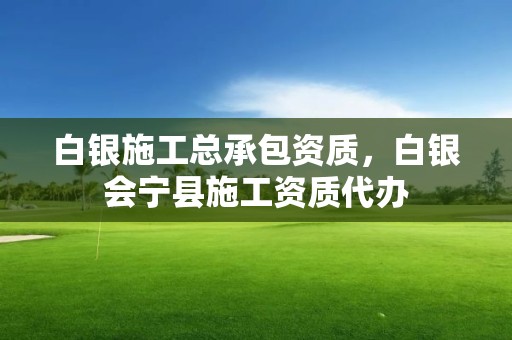 白银施工总承包资质，白银会宁县施工资质代办